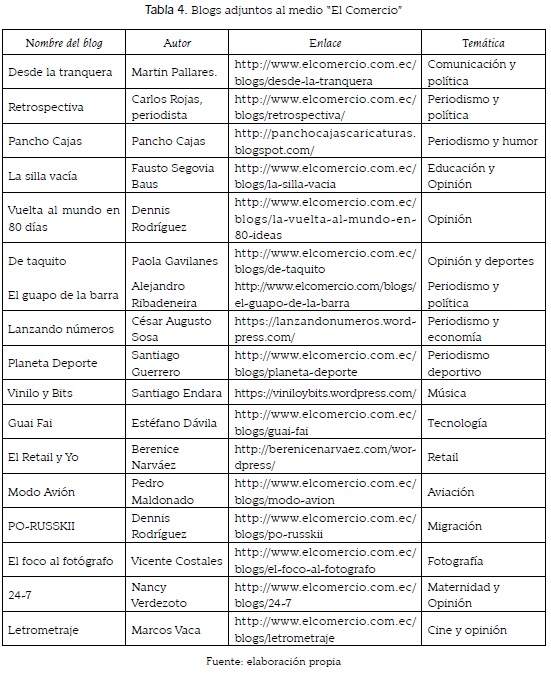 Tabla 4. Blogs adjuntos al medio "El Comercio"

| Nombre del blog | Autor | Enlace | Temática |
|---|---|---|---|
| Desde la tranquera | Martin Pallares. | http://www.elcomercio.com.ec/blogs/desde-la-tranquera | Comunicación y política |
| Retrospectiva | Carlos Rojas, periodista | http://www.elcomercio.com.ec/blogs/retrospectiva/ | Periodismo y política |
| Pancho Cajas | Pancho Cajas | http://panchocajascaricaturas.blogspot.com/ | Periodismo y humor |
| La silla vacía | Fausto Segovia Baus | http://www.elcomercio.com.ec/blogs/la-silla-vacia | Educación y Opinión |
| Vuelta al mundo en 80 días | Dennis Rodríguez | http://www.elcomercio.com.ec/blogs/la-vuelta-al-mundo-en-80-ideas | Opinión |
| De taquito | Paola Gavilanes | http://www.elcomercio.com.ec/blogs/de-taquito | Opinión y deportes |
| El guapo de la barra | Alejandro Ribadeneira | http://www.elcomercio.com/blogs/el-guapo-de-la-barra | Periodismo y política |
| Lanzando números | César Augusto Sosa | https://lanzandonumeros.wordpress.com/ | Periodismo y economía |
| Planeta Deporte | Santiago Guerrero | http://www.elcomercio.com.ec/blogs/planeta-deporte | Periodismo deportivo |
| Vinilo y Bits | Santiago Endara | https://viniloybits.wordpress.com/ | Música |
| Guai Fai | Estéfano Dávila | http://www.elcomercio.com.ec/blogs/guai-fai | Tecnología |
| El Retail y Yo | Berenice Narváez | http://berenicenarvaez.com/wordpress/ | Retail |
| Modo Avión | Pedro Maldonado | http://www.elcomercio.com.ec/blogs/modo-avion | Aviación |
| PO-RUSSKII | Dennis Rodríguez | http://www.elcomercio.com.ec/blogs/po-russkii | Migración |
| El foco al fotógrafo | Vicente Costales | http://www.elcomercio.com.ec/blogs/el-foco-al-fotografo | Fotografía |
| 24-7 | Nancy Verdezoto | http://www.elcomercio.com.ec/blogs/24-7 | Maternidad y Opinión |
| Letrometraje | Marcos Vaca | http://www.elcomercio.com.ec/blogs/letrometraje | Cine y opinión |

Fuente: elaboración propia